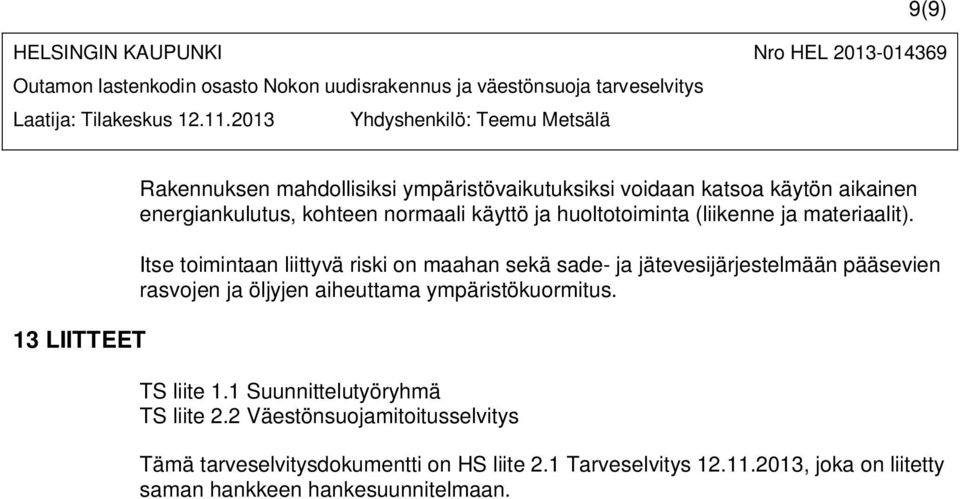 9(9)

HELSINGIN KAUPUNKI Nro HEL 2013-014369

Outamon lastenkodin osasto Nokon uudisrakennus ja väestönsuoja tarveselvitys

Laatija: Tilakeskus 12.11.2013 Yhdyshenkilö: Teemu Metsälä

Rakennuksen mahdollisiksi ympäristövaikutuksiksi voidaan katsoa käytön aikainen energiankulutus, kohteen normaali käyttö ja huoltotoiminta (liikenne ja materiaalit).

Itse toimintaan liittyvä riski on maahan sekä sade- ja jätevesijärjestelmään pääsevien rasvojen ja öljyjen aiheuttama ympäristökuormitus.

13 LIITTEET

TS liite 1.1 Suunnittelutyöryhmä
TS liite 2.2 Väestönsuojamitoitusselvitys

Tämä tarveselvitysdokumentti on HS liite 2.1 Tarveselvitys 12.11.2013, joka on liitetty saman hankkeen hankesuunnitelmaan.